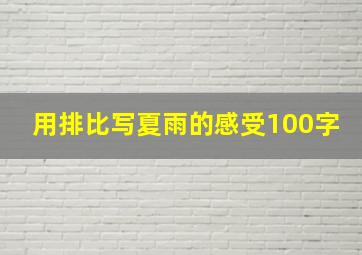 用排比写夏雨的感受100字